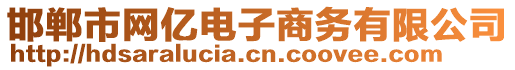 邯郸市网亿电子商务有限公司
http://hdsaralucia.cn.coovee.com